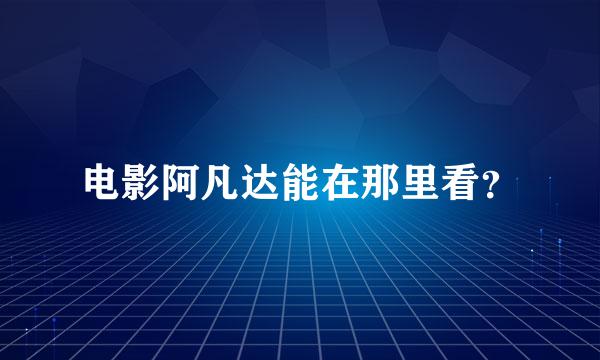 电影阿凡达能在那里看？